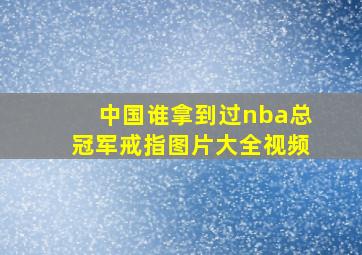 中国谁拿到过nba总冠军戒指图片大全视频